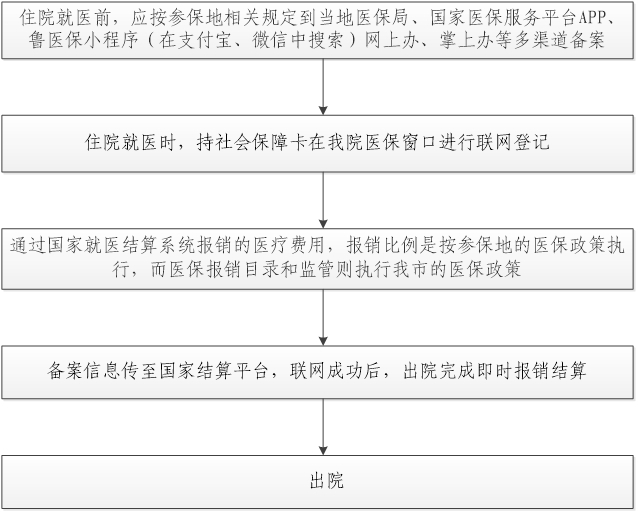 住院就医前，应按参保地相关规定到当地医保局、国家医保服务平台APP、鲁医保小程序（在支付宝、微信中搜索）网上办、掌上办等多渠道备案

住院就医时，持社会保障卡在我院医保窗口进行联网登记

通过国家就医结算系统报销的医疗费用，报销比例是按参保地的医保政策执行，而医保报销目录和监管则执行我市的医保政策

备案信息传至国家结算平台，联网成功后，出院完成即时报销结算

出院